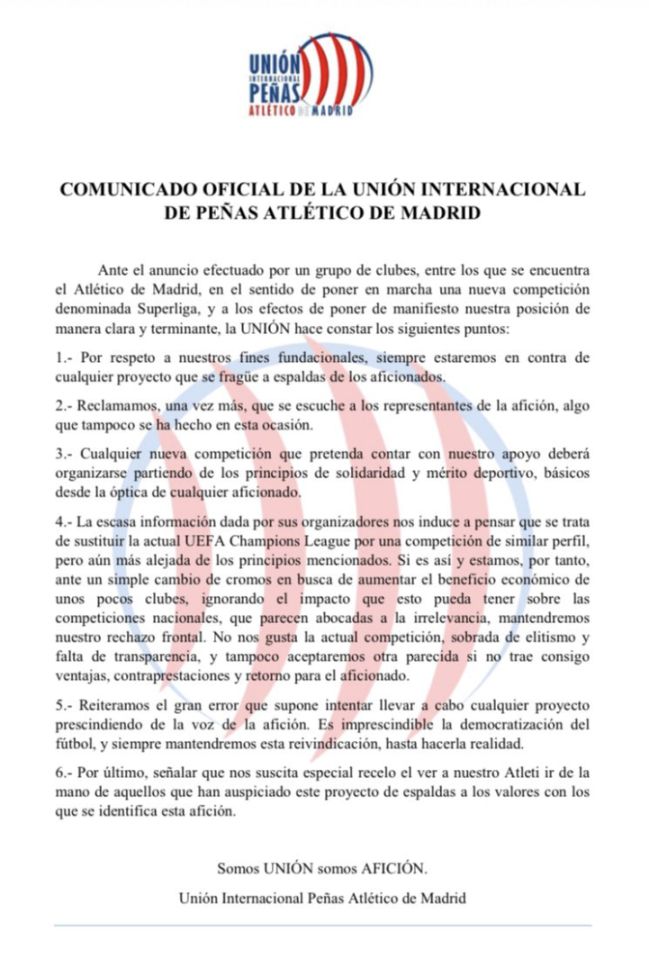 UNIÓN
INTERNACIONAL
PEÑAS
ATLÉTICO DE MADRID

COMUNICADO OFICIAL DE LA UNIÓN INTERNACIONAL DE PEÑAS ATLÉTICO DE MADRID

Ante el anuncio efectuado por un grupo de clubes, entre los que se encuentra el Atlético de Madrid, en el sentido de poner en marcha una nueva competición denominada Superliga, y a los efectos de poner de manifiesto nuestra posición de manera clara y terminante, la UNIÓN hace constar los siguientes puntos:

1.- Por respeto a nuestros fines fundacionales, siempre estaremos en contra de cualquier proyecto que se fragüe a espaldas de los aficionados.

2.- Reclamamos, una vez más, que se escuche a los representantes de la afición, algo que tampoco se ha hecho en esta ocasión.

3.- Cualquier nueva competición que pretenda contar con nuestro apoyo deberá organizarse partiendo de los principios de solidaridad y mérito deportivo, básicos desde la óptica de cualquier aficionado.

4.- La escasa información dada por sus organizadores nos induce a pensar que se trata de sustituir la actual UEFA Champions League por una competición de similar perfil, pero aún más alejada de los principios mencionados. Si es así y estamos, por tanto, ante un simple cambio de cromos en busca de aumentar el beneficio económico de unos pocos clubes, ignorando el impacto que esto pueda tener sobre las competiciones nacionales, que parecen abocadas a la irrelevancia, mantendremos nuestro rechazo frontal. No nos gusta la actual competición, sobrada de elitismo y falta de transparencia, y tampoco aceptaremos otra parecida si no trae consigo ventajas, contraprestaciones y retorno para el aficionado.

5.- Reiteramos el gran error que supone intentar llevar a cabo cualquier proyecto prescindiendo de la voz de la afición. Es imprescindible la democratización del fútbol, y siempre mantendremos esta reivindicación, hasta hacerla realidad.

6.- Por último, señalar que nos suscita especial recelo el ver a nuestro Atleti ir de la mano de aquellos que han auspiciado este proyecto de espaldas a los valores con los que se identifica esta afición.

Somos UNIÓN somos AFICIÓN.

Unión Internacional Peñas Atlético de Madrid